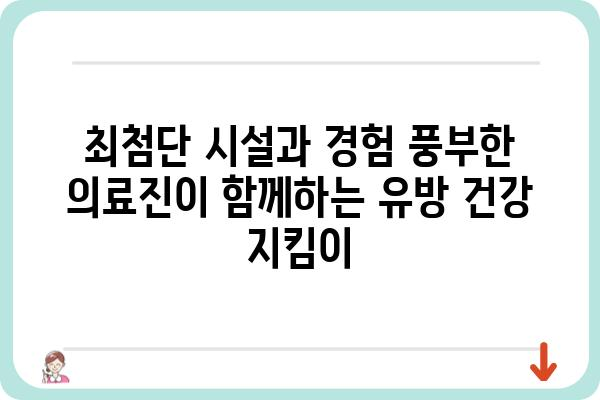 최첨단 시설과 경험 풍부한 의료진이 함께하는 유방 건강 지킴이